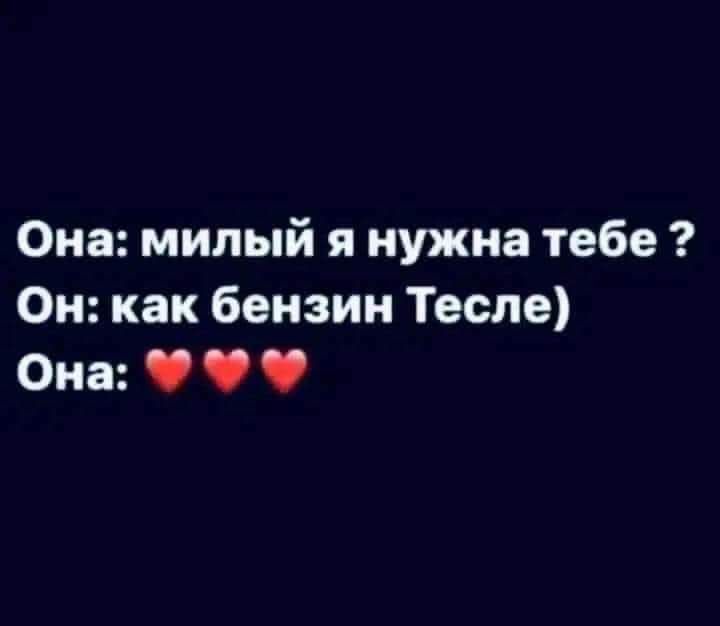 Она: милый я нужна тебе ?
Он: как бензин Тесле)
Она: ❤️❤️❤️